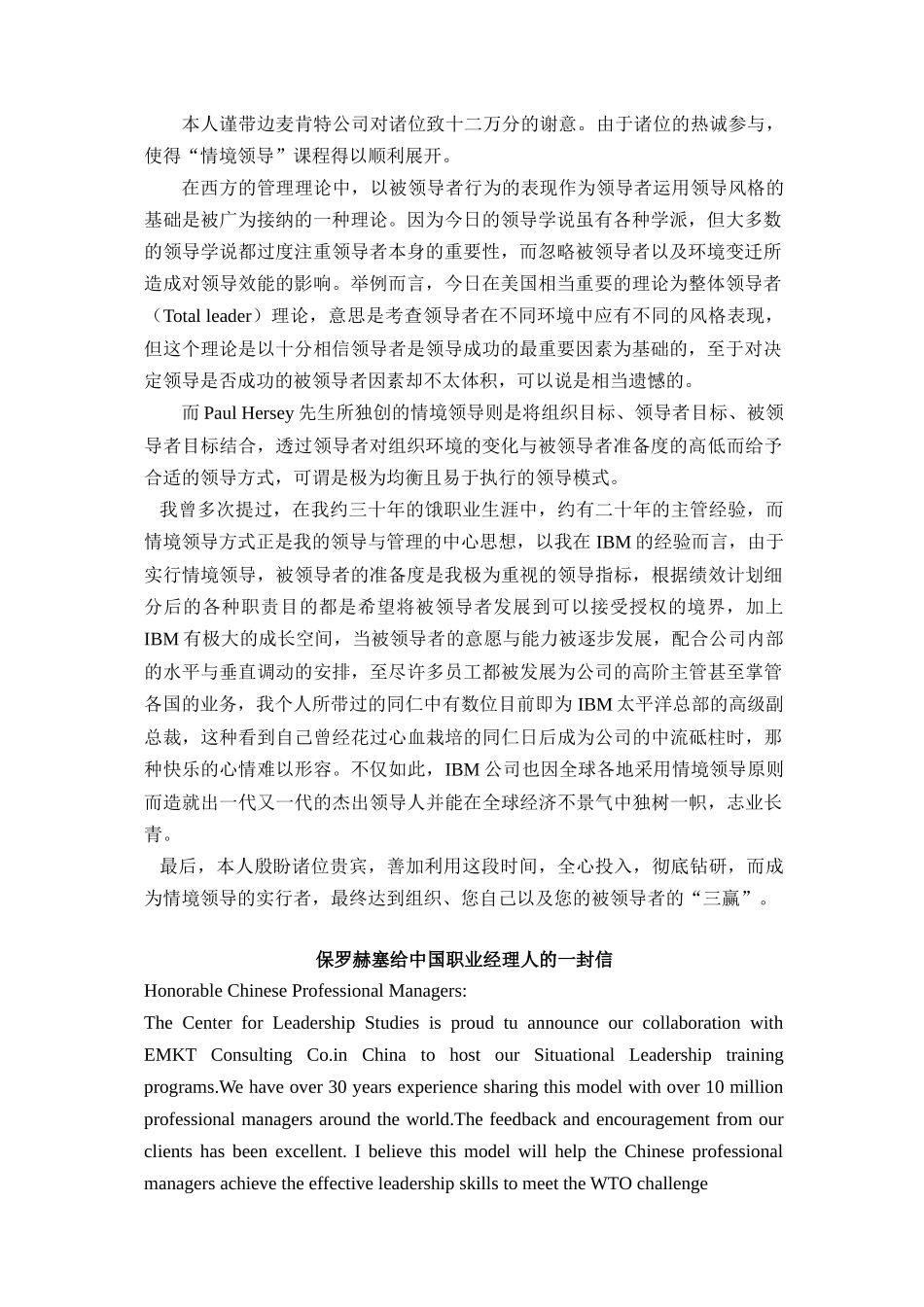 本人谨带边麦肯特公司对诸位致十二万分的谢意。由于诸位的热诚参与，使得“情境领导”课程得以顺利展开。

在西方的管理理论中，以被领导者行为的表现作为领导者运用领导风格的基础是被广为接纳的一种理论。因为今日的领导学说虽有各种学派，但大多数的领导学说都过度注重领导者本身的重要性，而忽略被领导者以及环境变迁所造成对领导效能的影响。举例而言，今日在美国相当重要的理论为整体领导者（Total leader）理论，意思是考查领导者在不同环境中应有不同的风格表现，但这个理论是以十分相信领导者是领导成功的最重要因素为基础的，至于对决定领导是否成功的被领导者因素却不太体积，可以说是相当遗憾的。

而 Paul Hersey 先生所独创的情境领导则是将组织目标、领导者目标、被领导者目标结合，透过领导者对组织环境的变化与被领导者准备度的高低而给予合适的领导方式，可谓是极为均衡且易于执行的领导模式。

我曾多次提过，在我约三十年的饿职业生涯中，约有二十年的主管经验，而情境领导方式正是我的领导与管理的中心思想，以我在 IBM 的经验而言，由于实行情境领导，被领导者的准备度是我极为重视的领导指标，根据绩效计划细分后的各种职责目的都是希望将被领导者发展到可以接受授权的境界，加上 IBM 有极大的成长空间，当被领导者的意愿与能力被逐步发展，配合公司内部的水平与垂直调动的安排，至尽许多员工都被发展为公司的高阶主管甚至掌管各国的业务，我个人所带过的同仁中有数位目前即为 IBM 太平洋总部的高级副总裁，这种看到自己曾经花过心血栽培的同仁日后成为公司的中流砥柱时，那种快乐的心情难以形容。不仅如此，IBM 公司也因全球各地采用情境领导原则而造就出一代又一代的杰出领导人并能在全球经济不景气中独树一帜，志业长青。

最后，本人殷盼诸位贵宾，善加利用这段时间，全心投入，彻底钻研，而成为情境领导的实行者，最终达到组织、您自己以及您的被领导者的“三赢”。

保罗赫塞给中国职业经理人的一封信

Honorable Chinese Professional Managers:

The Center for Leadership Studies is proud tu announce our collaboration with EMKT Consulting Co.in China to host our Situational Leadership training programs.We have over 30 years experience sharing this model with over 10 million professional managers around the world.The feedback and encouragement from our clients has been excellent. I believe this model will help the Chinese professional managers achieve the effective leadership skills to meet the WTO challenge